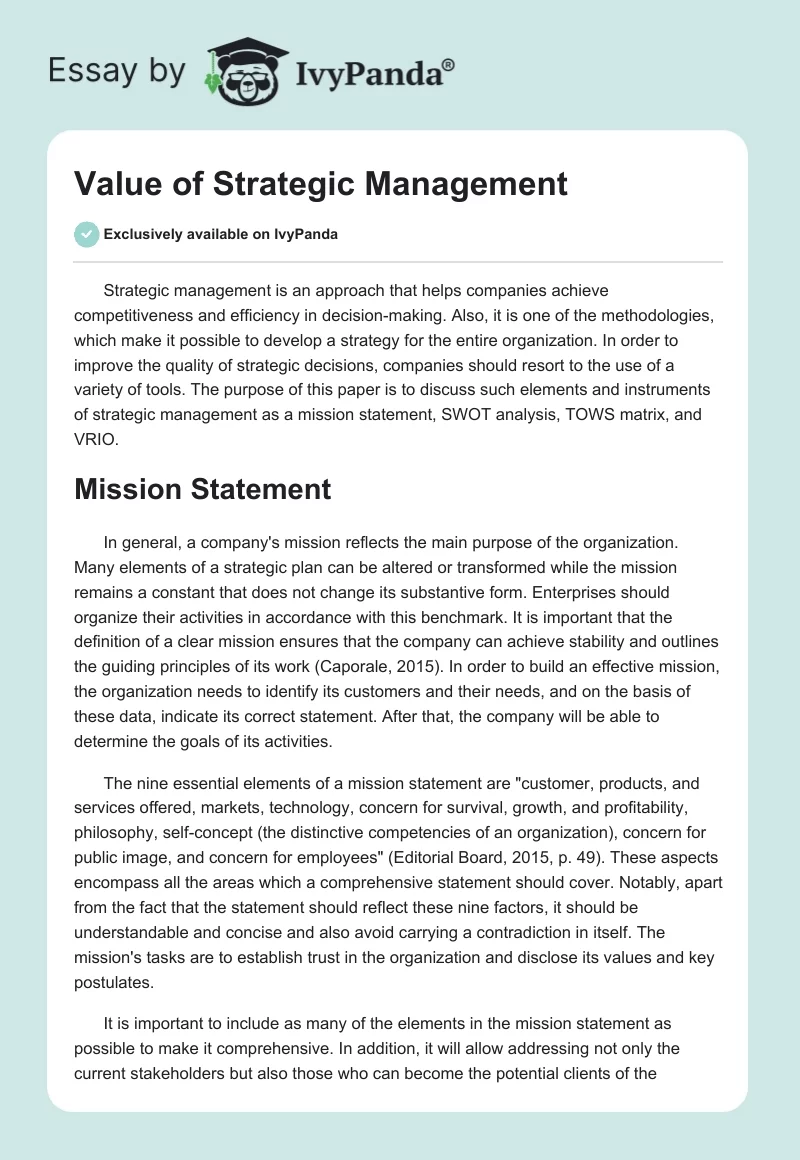 Essay by IvyPanda®

Value of Strategic Management

Exclusively available on IvyPanda

Strategic management is an approach that helps companies achieve competitiveness and efficiency in decision-making. Also, it is one of the methodologies, which make it possible to develop a strategy for the entire organization. In order to improve the quality of strategic decisions, companies should resort to the use of a variety of tools. The purpose of this paper is to discuss such elements and instruments of strategic management as a mission statement, SWOT analysis, TOWS matrix, and VRIO.

Mission Statement

In general, a company's mission reflects the main purpose of the organization. Many elements of a strategic plan can be altered or transformed while the mission remains a constant that does not change its substantive form. Enterprises should organize their activities in accordance with this benchmark. It is important that the definition of a clear mission ensures that the company can achieve stability and outlines the guiding principles of its work (Caporale, 2015). In order to build an effective mission, the organization needs to identify its customers and their needs, and on the basis of these data, indicate its correct statement. After that, the company will be able to determine the goals of its activities.

The nine essential elements of a mission statement are "customer, products, and services offered, markets, technology, concern for survival, growth, and profitability, philosophy, self-concept (the distinctive competencies of an organization), concern for public image, and concern for employees" (Editorial Board, 2015, p. 49). These aspects encompass all the areas which a comprehensive statement should cover. Notably, apart from the fact that the statement should reflect these nine factors, it should be understandable and concise and also avoid carrying a contradiction in itself. The mission's tasks are to establish trust in the organization and disclose its values and key postulates.

It is important to include as many of the elements in the mission statement as possible to make it comprehensive. In addition, it will allow addressing not only the current stakeholders but also those who can become the potential clients of the